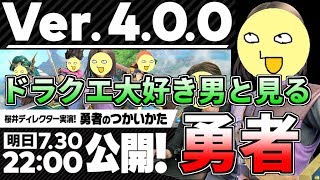 Ver. 4.0.0

ドラクエ大好き男と見る

桜井ディレクター実演! 勇者のつかいかた

明日 7.30
22:00 公開!

勇者